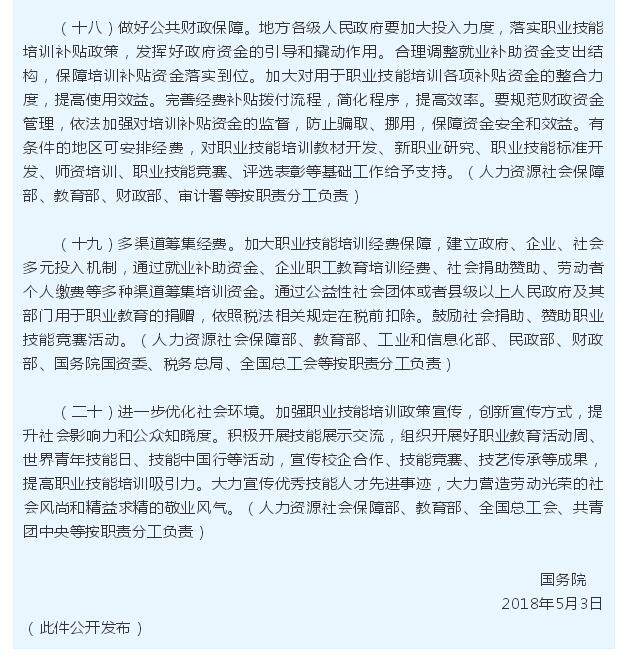 （十八）做好公共财政保障。地方各级人民政府要加大投入力度，落实职业技能培训补贴政策，发挥好政府资金的引导和撬动作用。合理调整就业补助资金支出结构，保障培训补贴资金落实到位。加大对用于职业技能培训各项补贴资金的整合力度，提高使用效益。完善经费补贴拨付流程，简化程序，提高效率。要规范财政资金管理，依法加强对培训补贴资金的监督，防止骗取、挪用，保障资金安全和效益。有条件的地区可安排经费，对职业技能培训教材开发、新职业研究、职业技能标准开发、师资培训、职业技能竞赛、评选表彰等基础工作给予支持。（人力资源社会保障部、教育部、财政部、审计署等按职责分工负责）

（十九）多渠道筹集经费。加大职业技能培训经费保障，建立政府、企业、社会多元投入机制，通过就业补助资金、企业职工教育培训经费、社会捐助赞助、劳动者个人缴费等多种渠道筹集培训资金。通过公益性社会团体或者县级以上人民政府及其部门用于职业教育的捐赠，依照税法相关规定在税前扣除。鼓励社会捐助、赞助职业技能竞赛活动。（人力资源社会保障部、教育部、工业和信息化部、民政部、财政部、国务院国资委、税务总局、全国总工会等按职责分工负责）

（二十）进一步优化社会环境。加强职业技能培训政策宣传，创新宣传方式，提升社会影响力和公众知晓度。积极开展技能展示交流，组织开展好职业教育活动周、世界青年技能日、技能中国行等活动，宣传校企合作、技能竞赛、技艺传承等成果，提高职业技能培训吸引力。大力宣传优秀技能人才先进事迹，大力营造劳动光荣的社会风尚和精益求精的敬业风气。（人力资源社会保障部、教育部、全国总工会、共青团中央等按职责分工负责）

国务院
2018年5月3日
（此件公开发布）